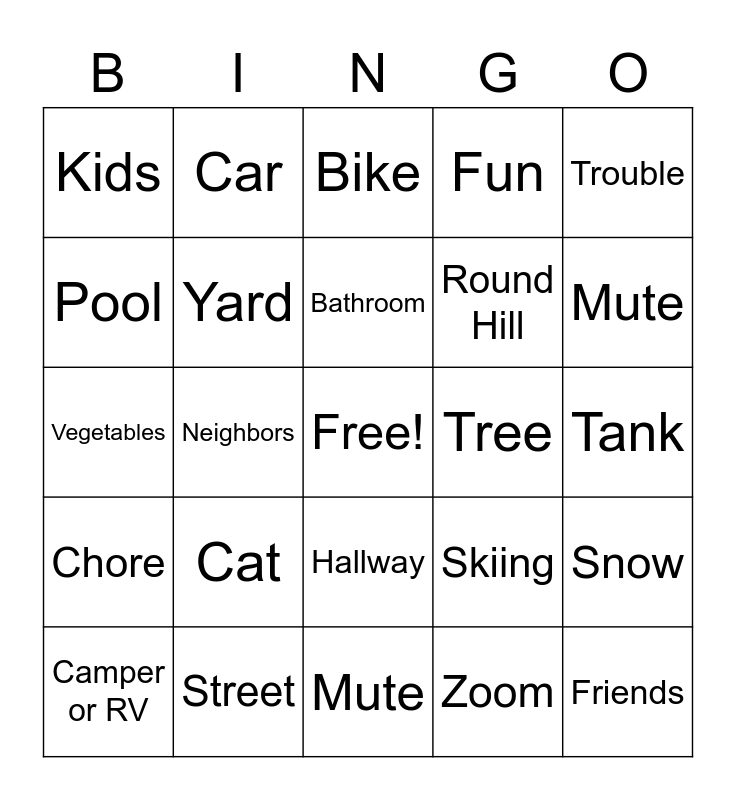 | B | I | N | G | O |
|---|---|---|---|---|
| Kids | Car | Bike | Fun | Trouble |
| Pool | Yard | Bathroom | Round Hill | Mute |
| Vegetables | Neighbors | Free! | Tree | Tank |
| Chore | Cat | Hallway | Skiing | Snow |
| Camper or RV | Street | Mute | Zoom | Friends |